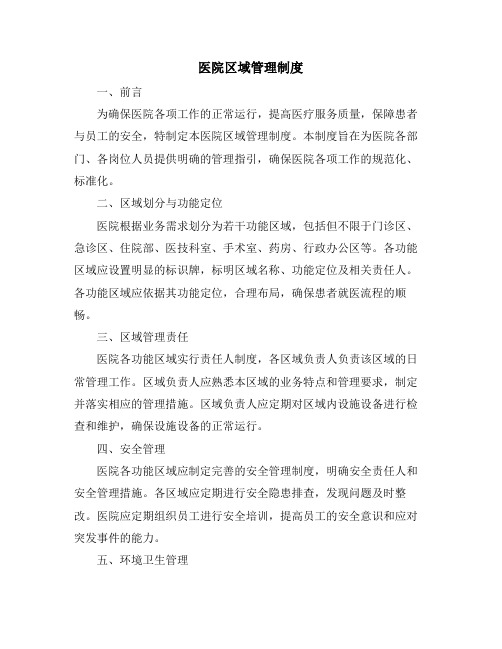 医院区域管理制度

一、前言

为确保医院各项工作的正常运行，提高医疗服务质量，保障患者与员工的安全，特制定本医院区域管理制度。本制度旨在为医院各部门、各岗位人员提供明确的管理指引，确保医院各项工作的规范化、标准化。

二、区域划分与功能定位

医院根据业务需求划分为若干功能区域，包括但不限于门诊区、急诊区、住院部、医技科室、手术室、药房、行政办公区等。各功能区域应设置明显的标识牌，标明区域名称、功能定位及相关责任人。各功能区域应依据其功能定位，合理布局，确保患者就医流程的顺畅。

三、区域管理责任

医院各功能区域实行责任人制度，各区域负责人负责该区域的日常管理工作。区域负责人应熟悉本区域的业务特点和管理要求，制定并落实相应的管理措施。区域负责人应定期对区域内设施设备进行检查和维护，确保设施设备的正常运行。

四、安全管理

医院各功能区域应制定完善的安全管理制度，明确安全责任人和安全管理措施。各区域应定期进行安全隐患排查，发现问题及时整改。医院应定期组织员工进行安全培训，提高员工的安全意识和应对突发事件的能力。

五、环境卫生管理